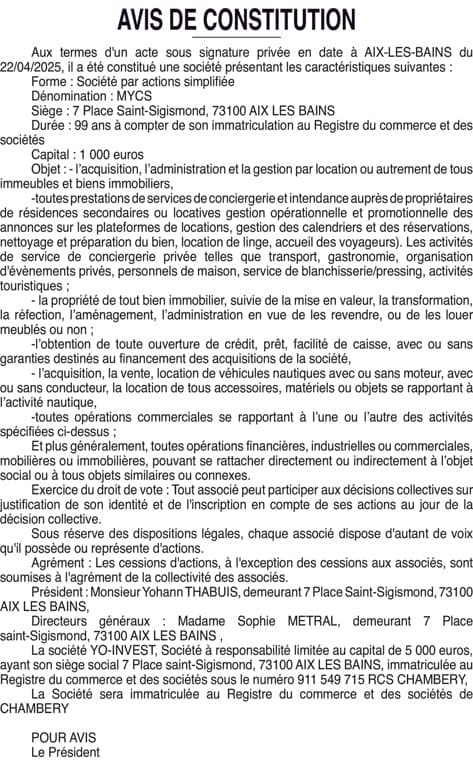 AVIS DE CONSTITUTION

Aux termes d'un acte sous signature privée en date à AIX-LES-BAINS du 22/04/2025, il a été constitué une société présentant les caractéristiques suivantes :

Forme : Société par actions simplifiée

Dénomination : MYCS

Siège : 7 Place Saint-Sigismond, 73100 AIX LES BAINS

Durée : 99 ans à compter de son immatriculation au Registre du commerce et des sociétés

Capital : 1 000 euros

Objet : - l'acquisition, l'administration et la gestion par location ou autrement de tous immeubles et biens immobiliers,

-toutes prestations de services de conciergerie et intendance auprès de propriétaires de résidences secondaires ou locatives gestion opérationnelle et promotionnelle des annonces sur les plateformes de locations, gestion des calendriers et des réservations, nettoyage et préparation du bien, location de linge, accueil des voyageurs). Les activités de service de conciergerie privée telles que transport, gastronomie, organisation d'évènements privés, personnels de maison, service de blanchisserie/pressing, activités touristiques ;

- la propriété de tout bien immobilier, suivie de la mise en valeur, la transformation, la réfection, l'aménagement, l'administration en vue de les revendre, ou de les louer meublés ou non ;

-l'obtention de toute ouverture de crédit, prêt, facilité de caisse, avec ou sans garanties destinés au financement des acquisitions de la société,

- l'acquisition, la vente, location de véhicules nautiques avec ou sans moteur, avec ou sans conducteur, la location de tous accessoires, matériels ou objets se rapportant à l'activité nautique,

-toutes opérations commerciales se rapportant à l'une ou l'autre des activités spécifiées ci-dessus ;

Et plus généralement, toutes opérations financières, industrielles ou commerciales, mobilières ou immobilières, pouvant se rattacher directement ou indirectement à l'objet social ou à tous objets similaires ou connexes.

Exercice du droit de vote : Tout associé peut participer aux décisions collectives sur justification de son identité et de l'inscription en compte de ses actions au jour de la décision collective.

Sous réserve des dispositions légales, chaque associé dispose d'autant de voix qu'il possède ou représente d'actions.

Agrément : Les cessions d'actions, à l'exception des cessions aux associés, sont soumises à l'agrément de la collectivité des associés.

Président : Monsieur Yohann THABUIS, demeurant 7 Place Saint-Sigismond, 73100 AIX LES BAINS,

Directeurs généraux : Madame Sophie METRAL, demeurant 7 Place saint-Sigismond, 73100 AIX LES BAINS ,

La société YO-INVEST, Société à responsabilité limitée au capital de 5 000 euros, ayant son siège social 7 Place saint-Sigismond, 73100 AIX LES BAINS, immatriculée au Registre du commerce et des sociétés sous le numéro 911 549 715 RCS CHAMBERY,

La Société sera immatriculée au Registre du commerce et des sociétés de CHAMBERY

POUR AVIS
Le Président